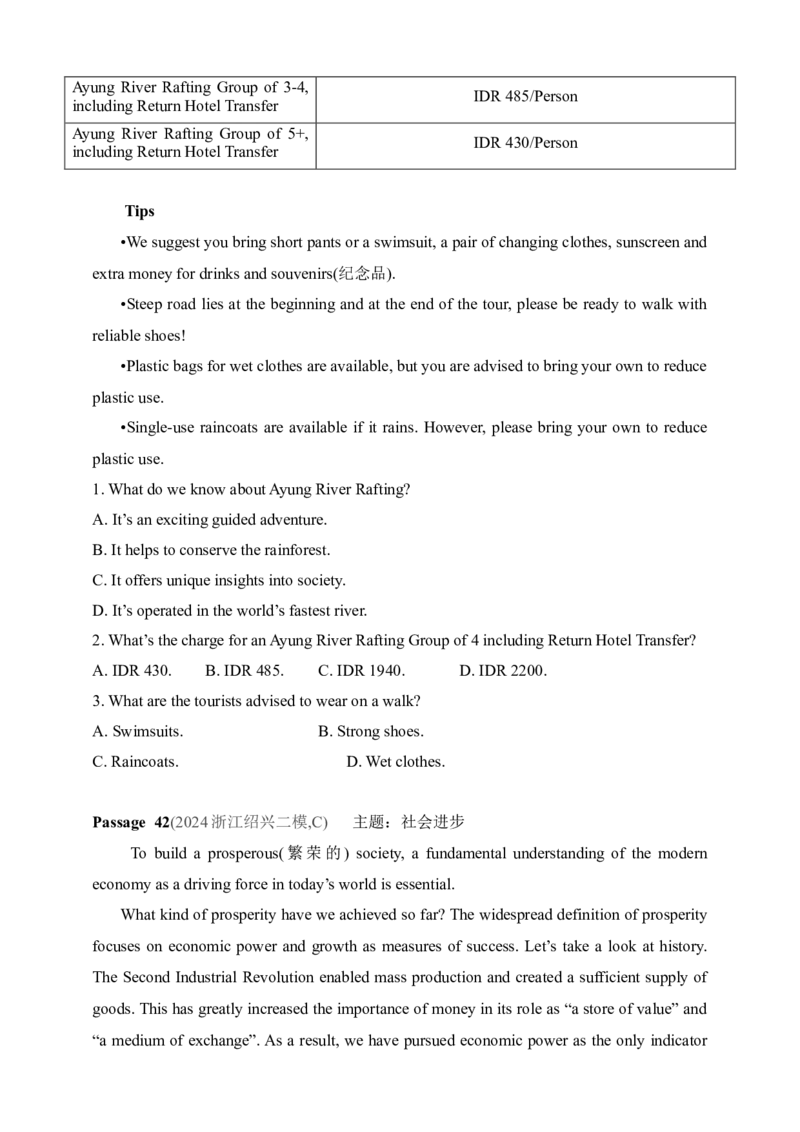 | Ayung River Rafting Group of 3-4, including Return Hotel Transfer | IDR 485/Person |
|---|---|
| Ayung River Rafting Group of 5+, including Return Hotel Transfer | IDR 430/Person |

Tips

•We suggest you bring short pants or a swimsuit, a pair of changing clothes, sunscreen and extra money for drinks and souvenirs(纪念品).

•Steep road lies at the beginning and at the end of the tour, please be ready to walk with reliable shoes!

•Plastic bags for wet clothes are available, but you are advised to bring your own to reduce plastic use.

•Single-use raincoats are available if it rains. However, please bring your own to reduce plastic use.

1. What do we know about Ayung River Rafting?

A. It's an exciting guided adventure.

B. It helps to conserve the rainforest.

C. It offers unique insights into society.

D. It's operated in the world's fastest river.

2. What's the charge for an Ayung River Rafting Group of 4 including Return Hotel Transfer?

A. IDR 430.  B. IDR 485.  C. IDR 1940.  D. IDR 2200.

3. What are the tourists advised to wear on a walk?

A. Swimsuits.  B. Strong shoes.

C. Raincoats.  D. Wet clothes.

Passage 42(2024浙江绍兴二模,C)  主题：社会进步

To build a prosperous(繁荣的) society, a fundamental understanding of the modern economy as a driving force in today's world is essential.

What kind of prosperity have we achieved so far? The widespread definition of prosperity focuses on economic power and growth as measures of success. Let's take a look at history. The Second Industrial Revolution enabled mass production and created a sufficient supply of goods. This has greatly increased the importance of money in its role as "a store of value" and "a medium of exchange". As a result, we have pursued economic power as the only indicator